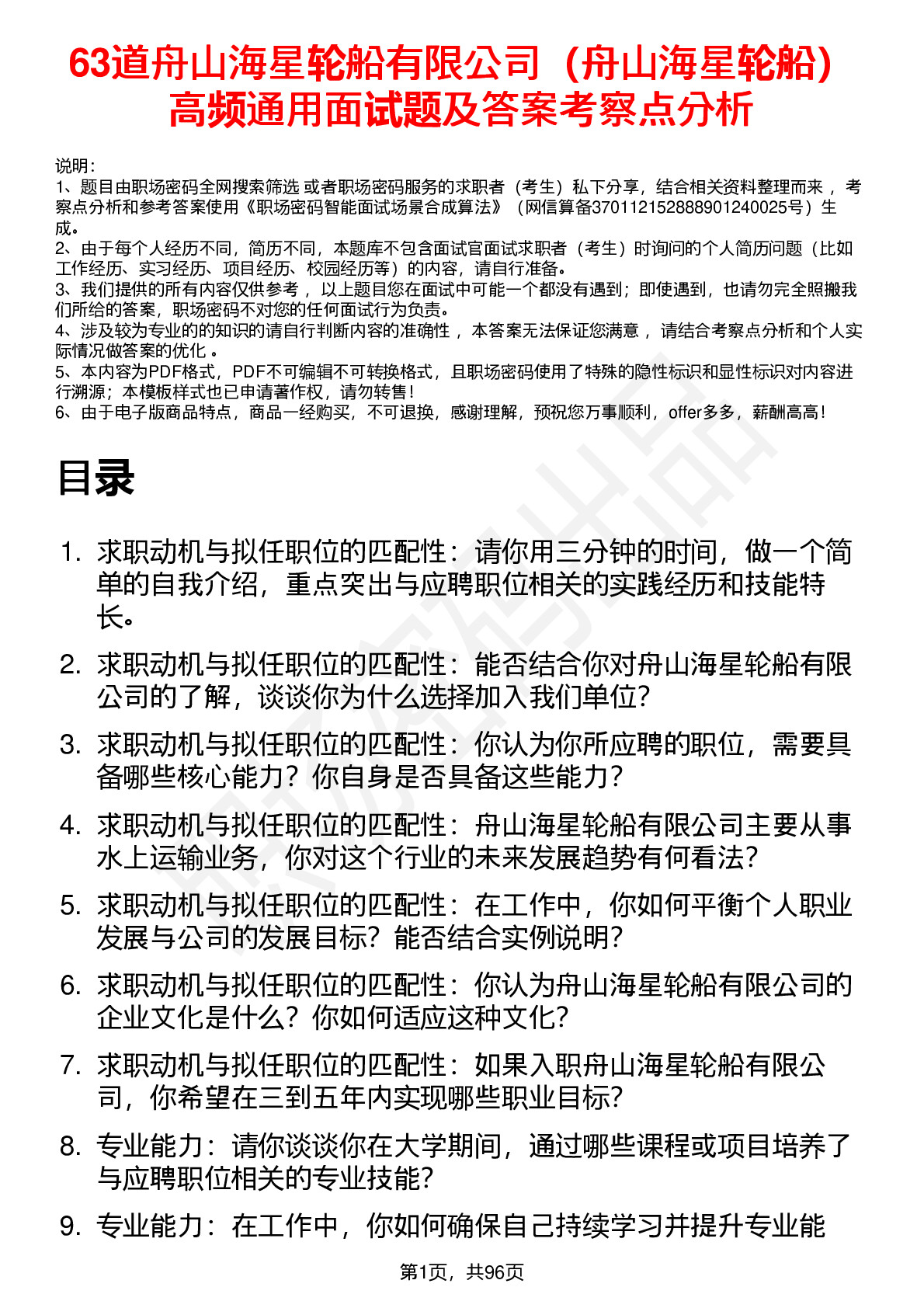 63道舟山海星轮船有限公司（舟山海星轮船）高频通用面试题及答案考察点分析

说明：
1、题目由职场密码全网搜索筛选 或者职场密码服务的求职者（考生）私下分享，结合相关资料整理而来 ，考察点分析和参考答案使用《职场密码智能面试场景合成算法》（网信算备370112152888901240025号）生成。
2、由于每个人经历不同，简历不同，本题库不包含面试官面试求职者（考生）时询问的个人简历问题（比如工作经历、实习经历、项目经历、校园经历等）的内容，请自行准备。
3、我们提供的所有内容仅供参考 ，以上题目您在面试中可能一个都没有遇到；即使遇到，也请勿完全照搬我们所给的答案，职场密码不对您的任何面试行为负责。
4、涉及较为专业的的知识的请自行判断内容的准确性 ，本答案无法保证您满意 ，请结合考察点分析和个人实际情况做答案的优化 。
5、本内容为PDF格式，PDF不可编辑不可转换格式，且职场密码使用了特殊的隐性标识和显性标识对内容进行溯源；本模板样式也已申请著作权，请勿转售！
6、由于电子版商品特点，商品一经购买，不可退换，感谢理解，预祝您万事顺利，offer多多，薪酬高高！

目录

1. 求职动机与拟任职位的匹配性：请你用三分钟的时间，做一个简单的自我介绍，重点突出与应聘职位相关的实践经历和技能特长。
2. 求职动机与拟任职位的匹配性：能否结合你对舟山海星轮船有限公司的了解，谈谈你为什么选择加入我们单位？
3. 求职动机与拟任职位的匹配性：你认为你所应聘的职位，需要具备哪些核心能力？你自身是否具备这些能力？
4. 求职动机与拟任职位的匹配性：舟山海星轮船有限公司主要从事水上运输业务，你对这个行业的未来发展趋势有何看法？
5. 求职动机与拟任职位的匹配性：在工作中，你如何平衡个人职业发展与公司的发展目标？能否结合实例说明？
6. 求职动机与拟任职位的匹配性：你认为舟山海星轮船有限公司的企业文化是什么？你如何适应这种文化？
7. 求职动机与拟任职位的匹配性：如果入职舟山海星轮船有限公司，你希望在三到五年内实现哪些职业目标？
8. 专业能力：请你谈谈你在大学期间，通过哪些课程或项目培养了与应聘职位相关的专业技能？
9. 专业能力：在工作中，你如何确保自己持续学习并提升专业能

第1页，共96页